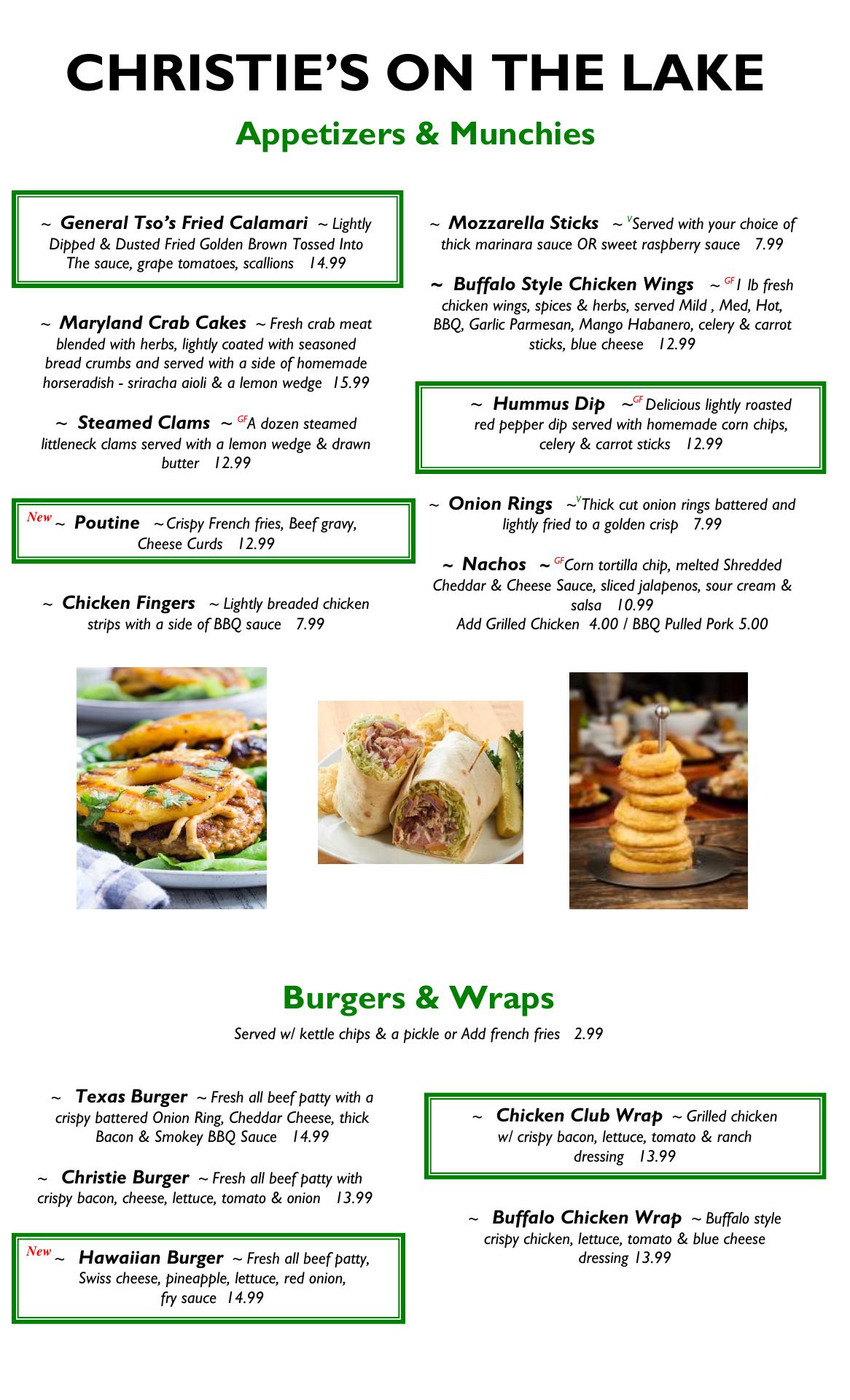 CHRISTIE'S ON THE LAKE

Appetizers & Munchies

~ General Tso's Fried Calamari ~ Lightly Dipped & Dusted Fried Golden Brown Tossed Into The sauce, grape tomatoes, scallions 14.99

~ Maryland Crab Cakes ~ Fresh crab meat blended with herbs, lightly coated with seasoned bread crumbs and served with a side of homemade horseradish - sriracha aioli & a lemon wedge 15.99

~ Steamed Clams ~ GF A dozen steamed littleneck clams served with a lemon wedge & drawn butter 12.99

New ~ Poutine ~ Crispy French fries, Beef gravy, Cheese Curds 12.99

~ Chicken Fingers ~ Lightly breaded chicken strips with a side of BBQ sauce 7.99

~ Mozzarella Sticks ~ V Served with your choice of thick marinara sauce OR sweet raspberry sauce 7.99

~ Buffalo Style Chicken Wings ~ GF 1 lb fresh chicken wings, spices & herbs, served Mild , Med, Hot, BBQ, Garlic Parmesan, Mango Habanero, celery & carrot sticks, blue cheese 12.99

~ Hummus Dip ~ GF Delicious lightly roasted red pepper dip served with homemade corn chips, celery & carrot sticks 12.99

~ Onion Rings ~ V Thick cut onion rings battered and lightly fried to a golden crisp 7.99

~ Nachos ~ GF Corn tortilla chip, melted Shredded Cheddar & Cheese Sauce, sliced jalapenos, sour cream & salsa 10.99
Add Grilled Chicken 4.00 / BBQ Pulled Pork 5.00

Burgers & Wraps

Served w/ kettle chips & a pickle or Add french fries 2.99

~ Texas Burger ~ Fresh all beef patty with a crispy battered Onion Ring, Cheddar Cheese, thick Bacon & Smokey BBQ Sauce 14.99

~ Christie Burger ~ Fresh all beef patty with crispy bacon, cheese, lettuce, tomato & onion 13.99

New ~ Hawaiian Burger ~ Fresh all beef patty, Swiss cheese, pineapple, lettuce, red onion, fry sauce 14.99

~ Chicken Club Wrap ~ Grilled chicken w/ crispy bacon, lettuce, tomato & ranch dressing 13.99

~ Buffalo Chicken Wrap ~ Buffalo style crispy chicken, lettuce, tomato & blue cheese dressing 13.99